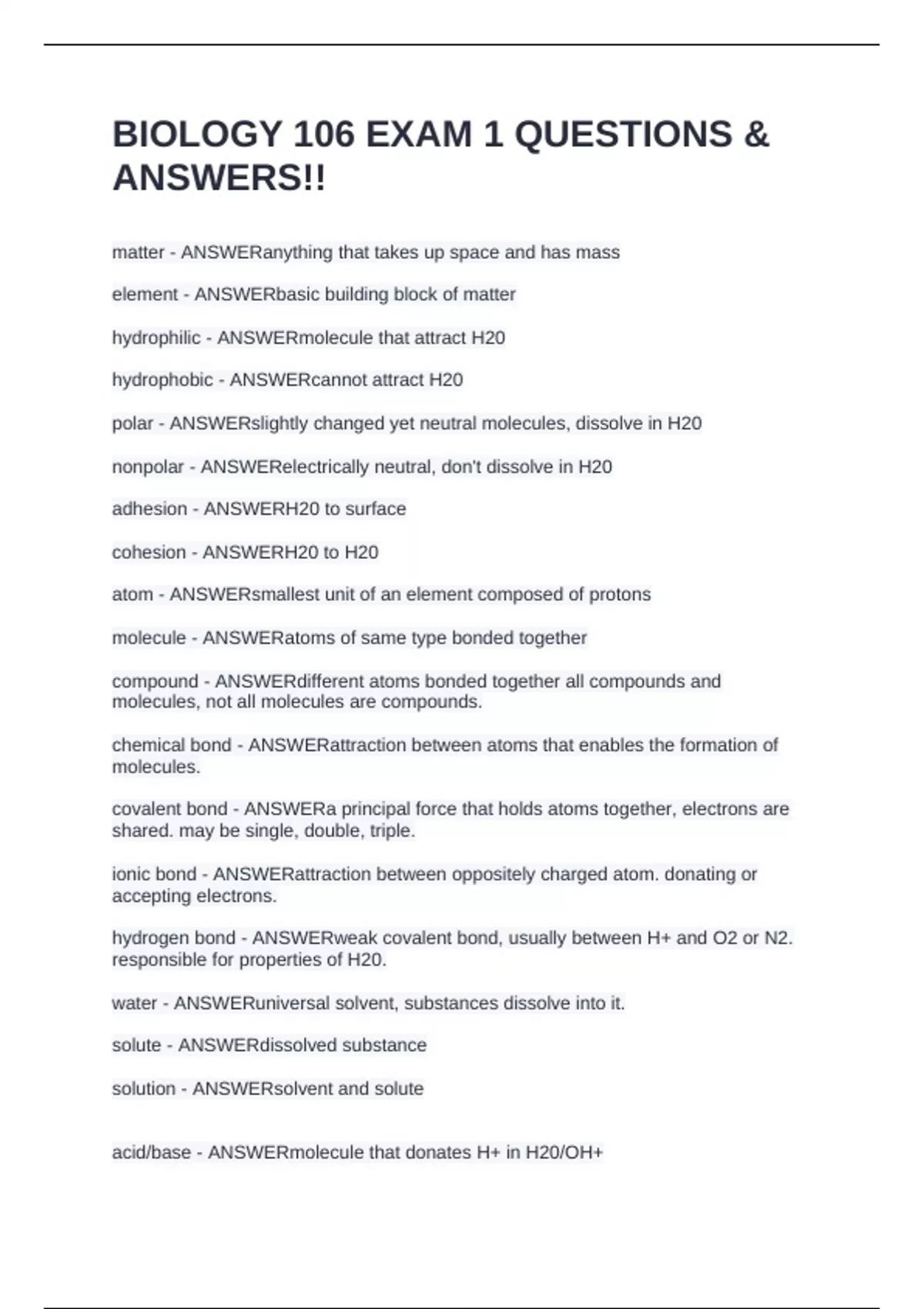 BIOLOGY 106 EXAM 1 QUESTIONS & ANSWERS!!

matter - ANSWERanything that takes up space and has mass

element - ANSWERbasic building block of matter

hydrophilic - ANSWERmolecule that attract H20

hydrophobic - ANSWERcannot attract H20

polar - ANSWERslightly changed yet neutral molecules, dissolve in H20

nonpolar - ANSWERelectrically neutral, don't dissolve in H20

adhesion - ANSWERH20 to surface

cohesion - ANSWERH20 to H20

atom - ANSWERsmallest unit of an element composed of protons

molecule - ANSWERatoms of same type bonded together

compound - ANSWERdifferent atoms bonded together all compounds and molecules, not all molecules are compounds.

chemical bond - ANSWERattraction between atoms that enables the formation of molecules.

covalent bond - ANSWERa principal force that holds atoms together, electrons are shared. may be single, double, triple.

ionic bond - ANSWERattraction between oppositely charged atom. donating or accepting electrons.

hydrogen bond - ANSWERweak covalent bond, usually between H+ and O2 or N2. responsible for properties of H20.

water - ANSWERuniversal solvent, substances dissolve into it.

solute - ANSWERdissolved substance

solution - ANSWERsolvent and solute

acid/base - ANSWERmolecule that donates H+ in H20/OH+